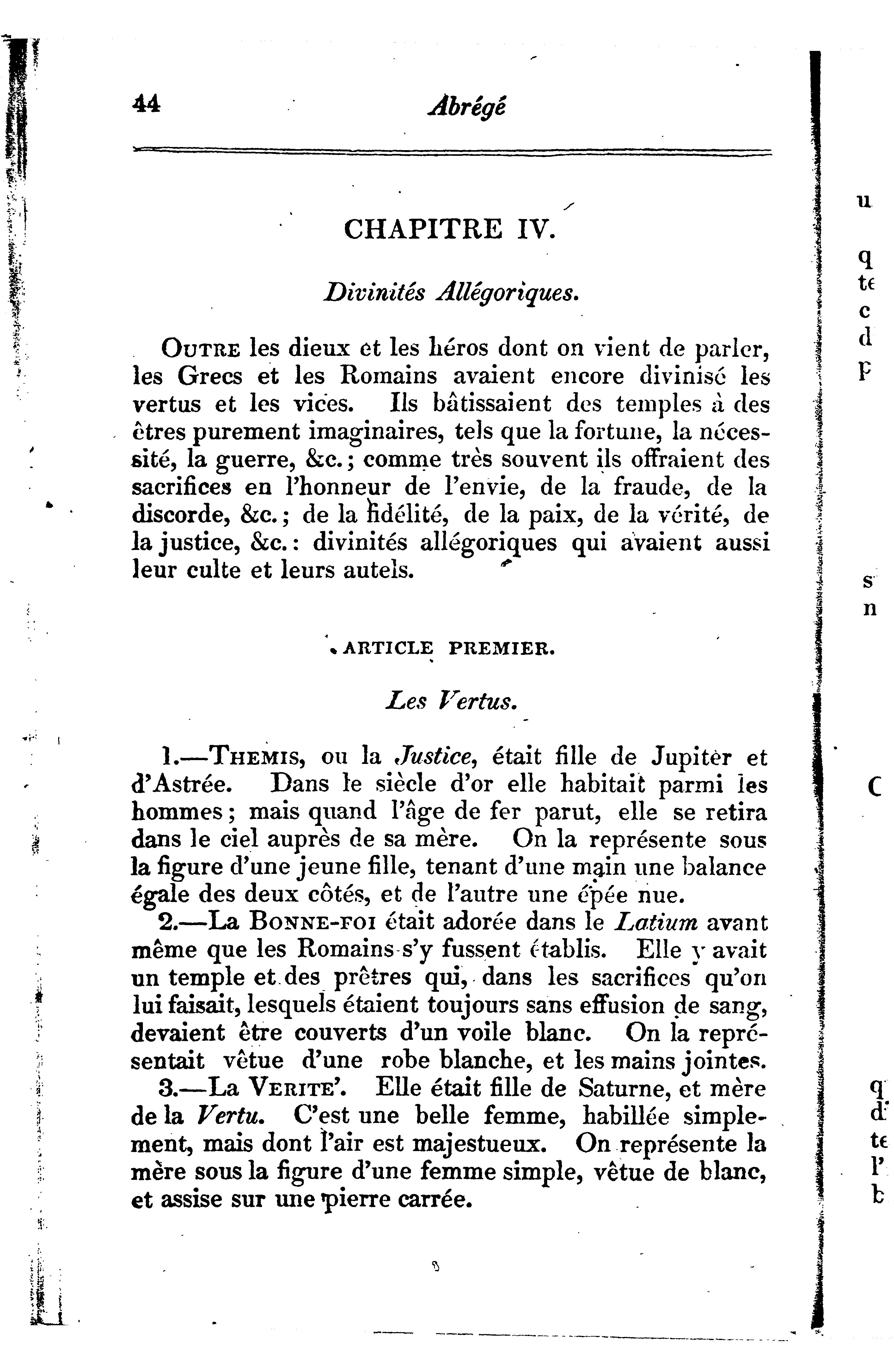 44 Abrégé

CHAPITRE IV.

Divinités Allégoriques.

OUTRE les dieux et les héros dont on vient de parler, les Grecs et les Romains avaient encore divinisé les vertus et les vices. Ils bâtissaient des temples à des êtres purement imaginaires, tels que la fortune, la nécessité, la guerre, &c.; comme très souvent ils offraient des sacrifices en l'honneur de l'envie, de la fraude, de la discorde, &c.; de la fidélité, de la paix, de la vérité, de la justice, &c.: divinités allégoriques qui avaient aussi leur culte et leurs autels.

ARTICLE PREMIER.

Les Vertus.

1.—THEMIS, ou la Justice, était fille de Jupiter et d'Astrée. Dans le siècle d'or elle habitait parmi les hommes; mais quand l'âge de fer parut, elle se retira dans le ciel auprès de sa mère. On la représente sous la figure d'une jeune fille, tenant d'une main une balance égale des deux côtés, et de l'autre une épée nue.

2.—La BONNE-FOI était adorée dans le Latium avant même que les Romains s'y fussent établis. Elle y avait un temple et des prêtres qui, dans les sacrifices qu'on lui faisait, lesquels étaient toujours sans effusion de sang, devaient être couverts d'un voile blanc. On la représentait vêtue d'une robe blanche, et les mains jointes.

3.—La VERITE'. Elle était fille de Saturne, et mère de la Vertu. C'est une belle femme, habillée simplement, mais dont l'air est majestueux. On représente la mère sous la figure d'une femme simple, vêtue de blanc, et assise sur une pierre carrée.

u
q
te
c
d
p
s
n
C
q
d'
te
l'
b